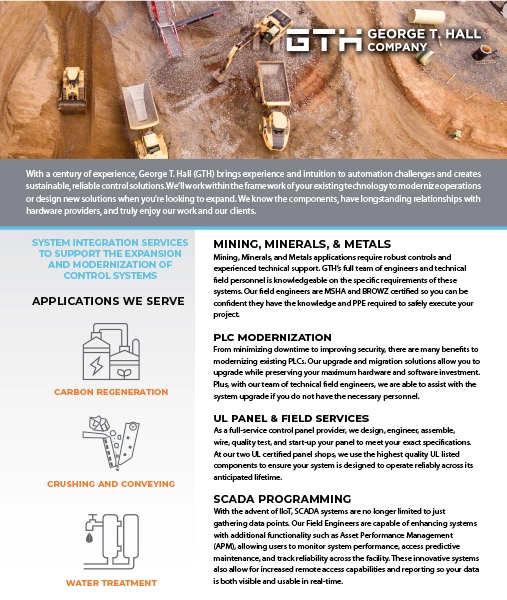 GTH GEORGE T. HALL COMPANY

With a century of experience, George T. Hall (GTH) brings experience and intuition to automation challenges and creates sustainable, reliable control solutions. We'll work within the framework of your existing technology to modernize operations or design new solutions when you're looking to expand. We know the components, have longstanding relationships with hardware providers, and truly enjoy our work and our clients.

SYSTEM INTEGRATION SERVICES TO SUPPORT THE EXPANSION AND MODERNIZATION OF CONTROL SYSTEMS

APPLICATIONS WE SERVE

CARBON REGENERATION

CRUSHING AND CONVEYING

WATER TREATMENT

MINING, MINERALS, & METALS

Mining, Minerals, and Metals applications require robust controls and experienced technical support. GTH's full team of engineers and technical field personnel is knowledgeable on the specific requirements of these systems. Our field engineers are MSHA and BROWZ certified so you can be confident they have the knowledge and PPE required to safely execute your project.

PLC MODERNIZATION

From minimizing downtime to improving security, there are many benefits to modernizing existing PLCs. Our upgrade and migration solutions allow you to upgrade while preserving your maximum hardware and software investment. Plus, with our team of technical field engineers, we are able to assist with the system upgrade if you do not have the necessary personnel.

UL PANEL & FIELD SERVICES

As a full-service control panel provider, we design, engineer, assemble, wire, quality test, and start-up your panel to meet your exact specifications. At our two UL certified panel shops, we use the highest quality UL listed components to ensure your system is designed to operate reliably across its anticipated lifetime.

SCADA PROGRAMMING

With the advent of IIoT, SCADA systems are no longer limited to just gathering data points. Our Field Engineers are capable of enhancing systems with additional functionality such as Asset Performance Management (APM), allowing users to monitor system performance, access predictive maintenance, and track reliability across the facility. These innovative systems also allow for increased remote access capabilities and reporting so your data is both visible and usable in real-time.